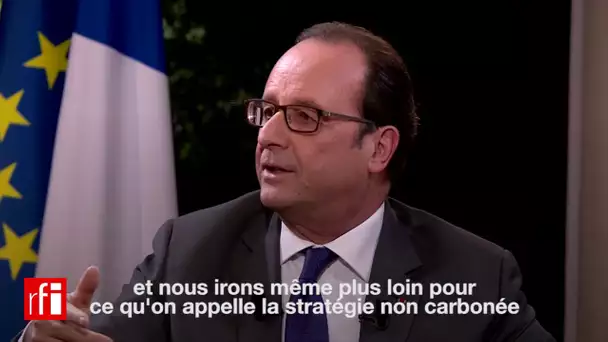 rfi

et nous irons même plus loin pour ce qu'on appelle la stratégie non carbonée